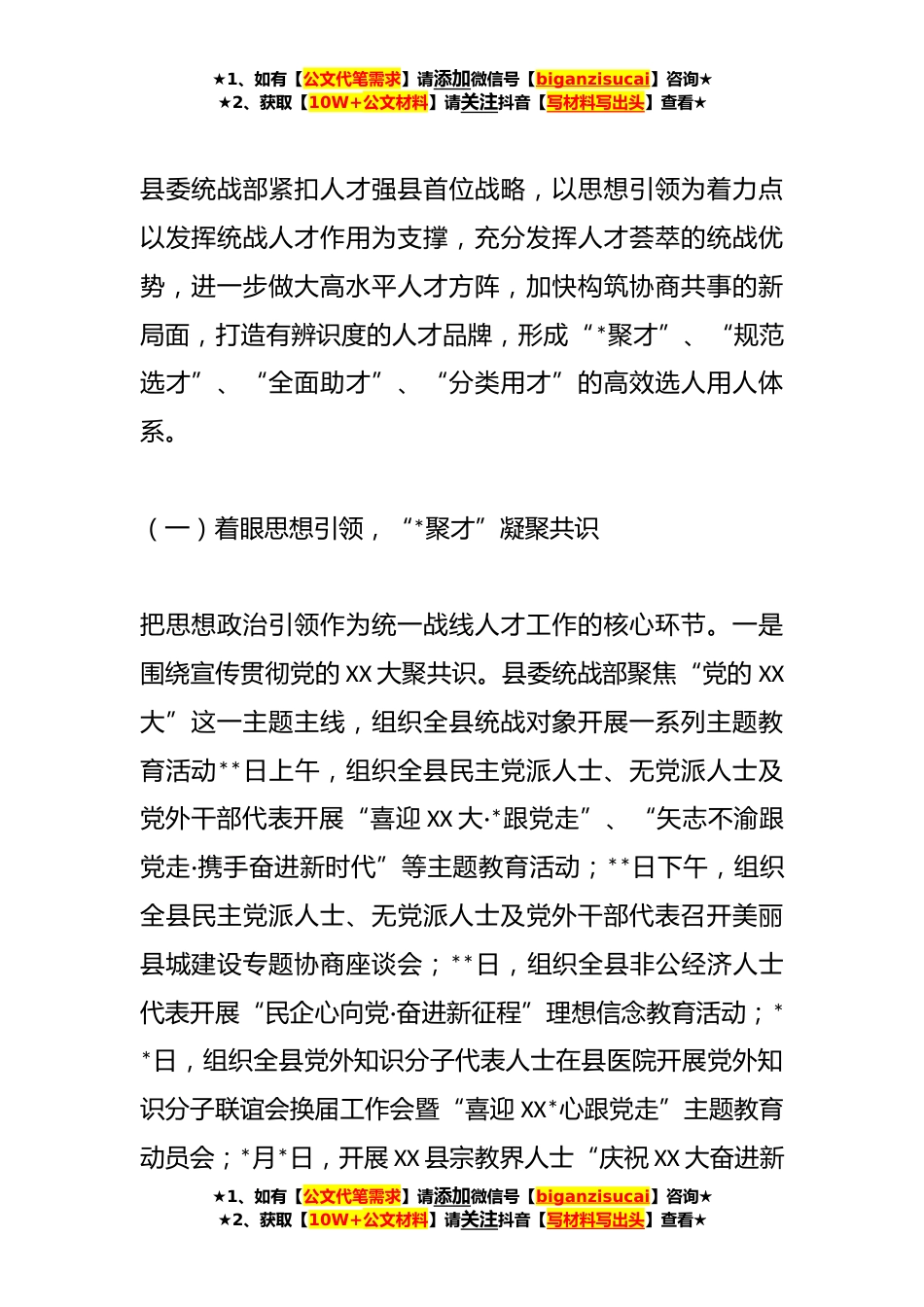 ★1、如有【公文代笔需求】请添加微信号【biganzisucai】咨询★
★2、获取【10W+公文材料】请关注抖音【写材料写出头】查看★

县委统战部紧扣人才强县首位战略，以思想引领为着力点以发挥统战人才作用为支撑，充分发挥人才荟萃的统战优势，进一步做大高水平人才方阵，加快构筑协商共事的新局面，打造有辨识度的人才品牌，形成“*聚才”、“规范选才”、“全面助才”、“分类用才”的高效选人用人体系。

（一）着眼思想引领，“*聚才”凝聚共识

把思想政治引领作为统一战线人才工作的核心环节。一是围绕宣传贯彻党的XX大聚共识。县委统战部聚焦“党的XX大”这一主题主线，组织全县统战对象开展一系列主题教育活动**日上午，组织全县民主党派人士、无党派人士及党外干部代表开展“喜迎XX大·*跟党走”、“矢志不渝跟党走·携手奋进新时代”等主题教育活动；**日下午，组织全县民主党派人士、无党派人士及党外干部代表召开美丽县城建设专题协商座谈会；**日，组织全县非公经济人士代表开展“民企心向党·奋进新征程”理想信念教育活动；**日，组织全县党外知识分子代表人士在县医院开展党外知识分子联谊会换届工作会暨“喜迎XX*心跟党走”主题教育动员会；*月*日，开展XX县宗教界人士“庆祝XX大奋进新

★1、如有【公文代笔需求】请添加微信号【biganzisucai】咨询★
★2、获取【10W+公文材料】请关注抖音【写材料写出头】查看★